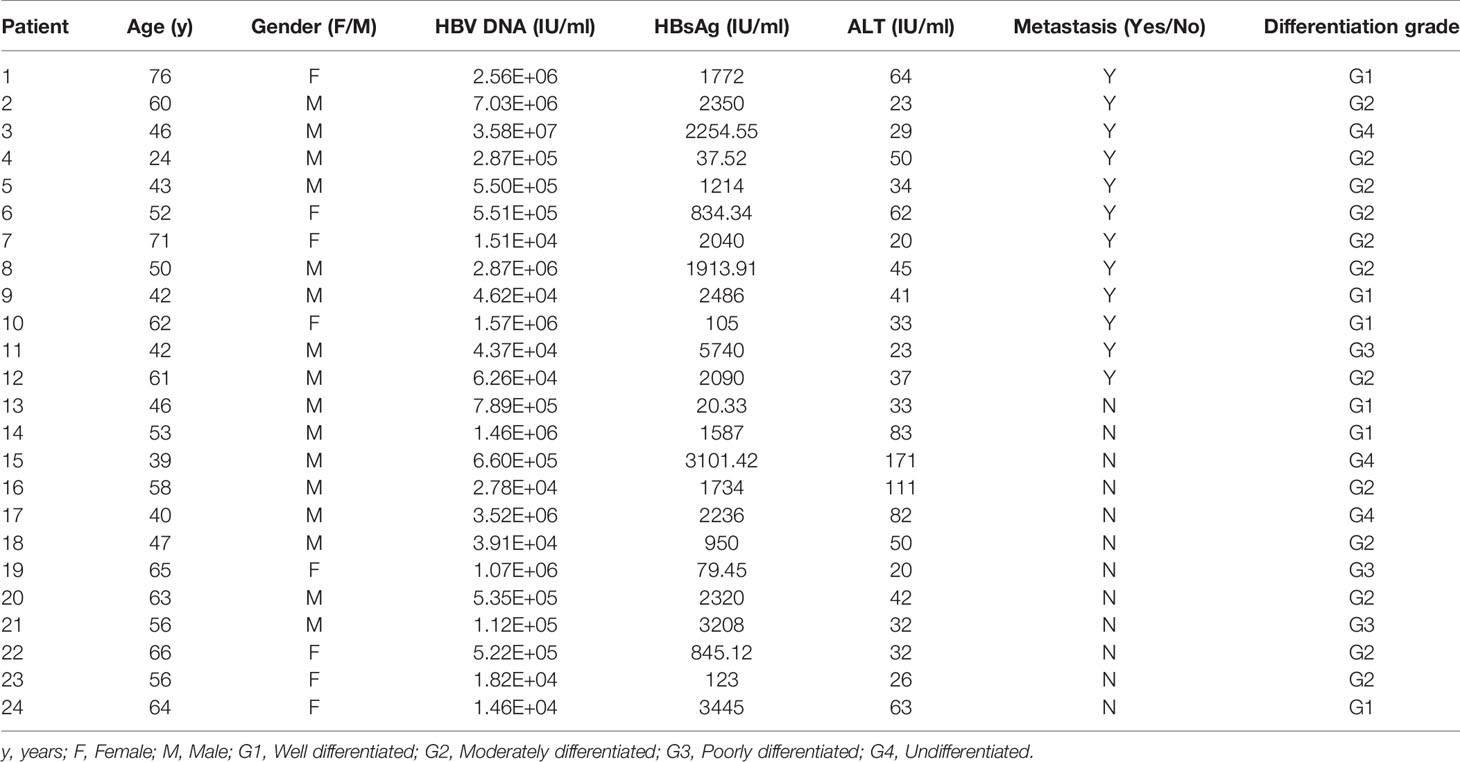 | Patient | Age (y) | Gender (F/M) | HBV DNA (IU/ml) | HBsAg (IU/ml) | ALT (IU/ml) | Metastasis (Yes/No) | Differentiation grade |
|---|---|---|---|---|---|---|---|
| 1 | 76 | F | 2.56E+06 | 1772 | 64 | Y | G1 |
| 2 | 60 | M | 7.03E+06 | 2350 | 23 | Y | G2 |
| 3 | 46 | M | 3.58E+07 | 2254.55 | 29 | Y | G4 |
| 4 | 24 | M | 2.87E+05 | 37.52 | 50 | Y | G2 |
| 5 | 43 | M | 5.50E+05 | 1214 | 34 | Y | G2 |
| 6 | 52 | F | 5.51E+05 | 834.34 | 62 | Y | G2 |
| 7 | 71 | F | 1.51E+04 | 2040 | 20 | Y | G2 |
| 8 | 50 | M | 2.87E+06 | 1913.91 | 45 | Y | G2 |
| 9 | 42 | M | 4.62E+04 | 2486 | 41 | Y | G1 |
| 10 | 62 | F | 1.57E+06 | 105 | 33 | Y | G1 |
| 11 | 42 | M | 4.37E+04 | 5740 | 23 | Y | G3 |
| 12 | 61 | M | 6.26E+04 | 2090 | 37 | Y | G2 |
| 13 | 46 | M | 7.89E+05 | 20.33 | 33 | N | G1 |
| 14 | 53 | M | 1.46E+06 | 1587 | 83 | N | G1 |
| 15 | 39 | M | 6.60E+05 | 3101.42 | 171 | N | G4 |
| 16 | 58 | M | 2.78E+04 | 1734 | 111 | N | G2 |
| 17 | 40 | M | 3.52E+06 | 2236 | 82 | N | G4 |
| 18 | 47 | M | 3.91E+04 | 950 | 50 | N | G2 |
| 19 | 65 | F | 1.07E+06 | 79.45 | 20 | N | G3 |
| 20 | 63 | M | 5.35E+05 | 2320 | 42 | N | G2 |
| 21 | 56 | M | 1.12E+05 | 3208 | 32 | N | G3 |
| 22 | 66 | F | 5.22E+05 | 845.12 | 32 | N | G2 |
| 23 | 56 | F | 1.82E+04 | 123 | 26 | N | G2 |
| 24 | 64 | F | 1.46E+04 | 3445 | 63 | N | G1 |

y, years; F, Female; M, Male; G1, Well differentiated; G2, Moderately differentiated; G3, Poorly differentiated; G4, Undifferentiated.